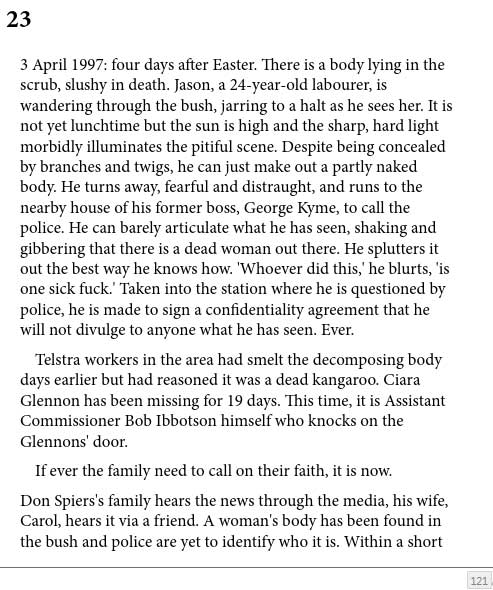 23

3 April 1997: four days after Easter. There is a body lying in the scrub, slushy in death. Jason, a 24-year-old labourer, is wandering through the bush, jarring to a halt as he sees her. It is not yet lunchtime but the sun is high and the sharp, hard light morbidly illuminates the pitiful scene. Despite being concealed by branches and twigs, he can just make out a partly naked body. He turns away, fearful and distraught, and runs to the nearby house of his former boss, George Kyme, to call the police. He can barely articulate what he has seen, shaking and gibbering that there is a dead woman out there. He splutters it out the best way he knows how. 'Whoever did this,' he blurts, 'is one sick fuck.' Taken into the station where he is questioned by police, he is made to sign a confidentiality agreement that he will not divulge to anyone what he has seen. Ever.

Telstra workers in the area had smelt the decomposing body days earlier but had reasoned it was a dead kangaroo. Ciara Glennon has been missing for 19 days. This time, it is Assistant Commissioner Bob Ibbotson himself who knocks on the Glennons' door.

If ever the family need to call on their faith, it is now.

Don Spiers's family hears the news through the media, his wife, Carol, hears it via a friend. A woman's body has been found in the bush and police are yet to identify who it is. Within a short

121